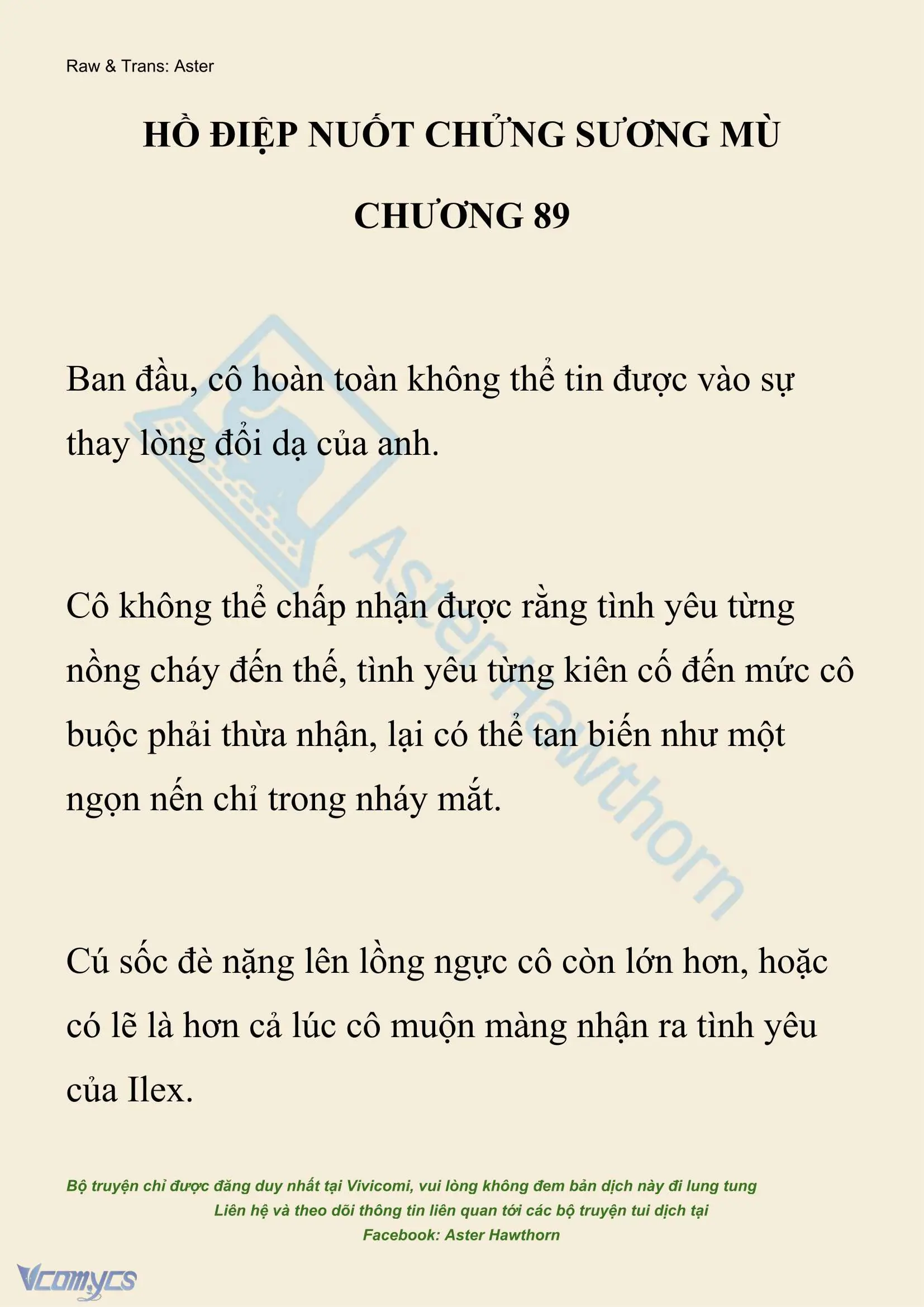 Raw & Trans: Aster

HỒ ĐIỆP NUỐT CHỬNG SƯƠNG MÙ

CHƯƠNG 89

Ban đầu, cô hoàn toàn không thể tin được vào sự thay lòng đổi dạ của anh.

Cô không thể chấp nhận được rằng tình yêu từng nồng cháy đến thế, tình yêu từng kiên cố đến mức cô buộc phải thừa nhận, lại có thể tan biến như một ngọn nến chỉ trong nháy mắt.

Cú sốc đè nặng lên lồng ngực cô còn lớn hơn, hoặc có lẽ là hơn cả lúc cô muộn màng nhận ra tình yêu của Ilex.

AsterHawthorn

Bộ truyện chỉ được đăng duy nhất tại Vivicomi, vui lòng không đem bản dịch này đi lung tung
Liên hệ và theo dõi thông tin liên quan tới các bộ truyện tui dịch tại
Facebook: Aster Hawthorn

Vcomycs